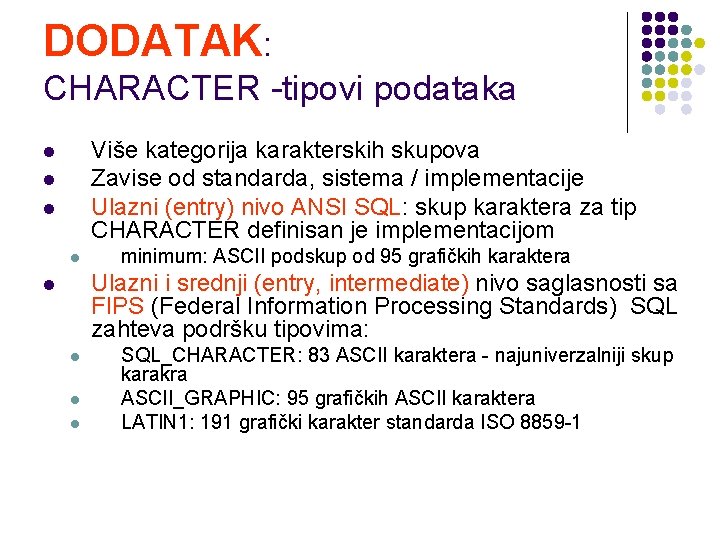 DODATAK:
CHARACTER -tipovi podataka

- Više kategorija karakterskih skupova
- Zavise od standarda, sistema / implementacije
- Ulazni (entry) nivo ANSI SQL: skup karaktera za tip CHARACTER definisan je implementacijom
  - minimum: ASCII podskup od 95 grafičkih karaktera
- Ulazni i srednji (entry, intermediate) nivo saglasnosti sa FIPS (Federal Information Processing Standards) SQL zahteva podršku tipovima:
  - SQL_CHARACTER: 83 ASCII karaktera - najuniverzalniji skup karakra
  - ASCII_GRAPHIC: 95 grafičkih ASCII karaktera
  - LATIN1: 191 grafički karakter standarda ISO 8859-1